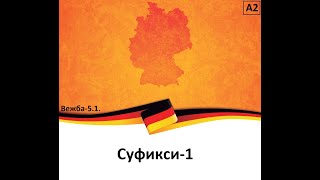 A2

Вежба-5.1.

Суфикси-1